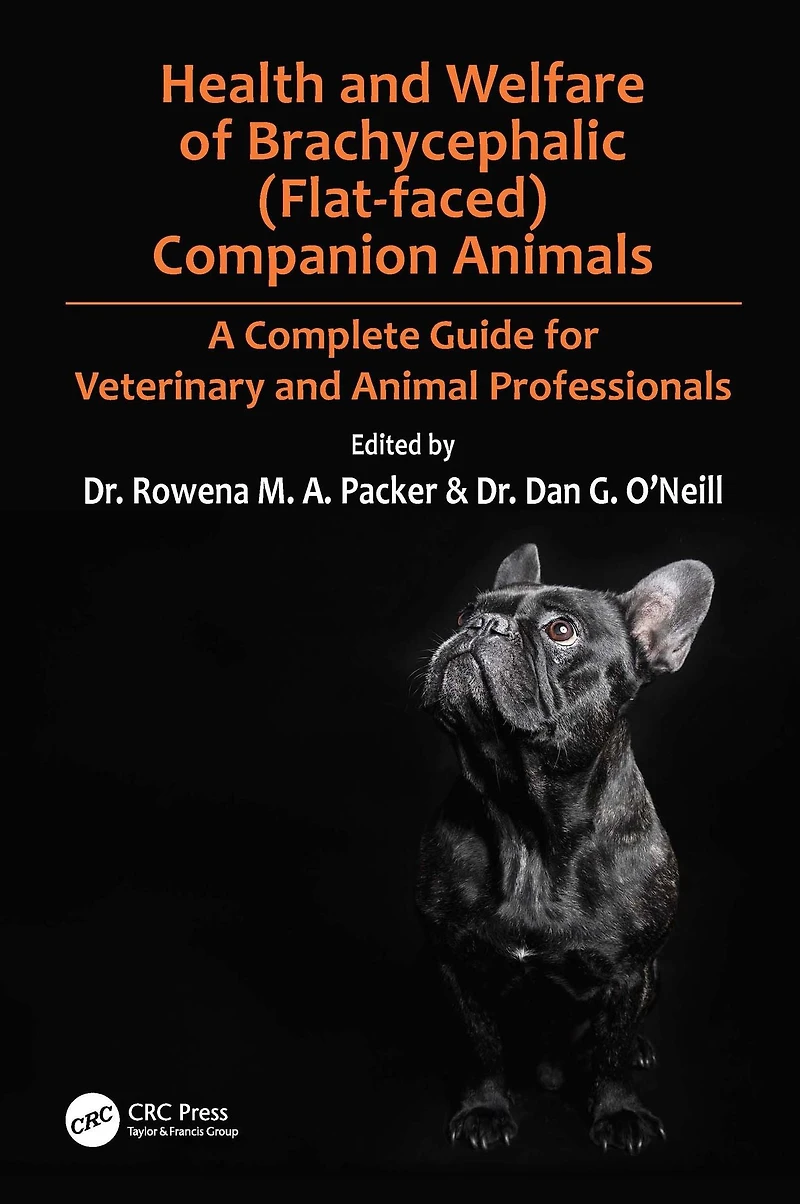 Health and Welfare of Brachycephalic (Flat-faced) Companion Animals

A Complete Guide for Veterinary and Animal Professionals

Edited by
Dr. Rowena M. A. Packer & Dr. Dan G. O'Neill

CRC
CRC Press
Taylor & Francis Group